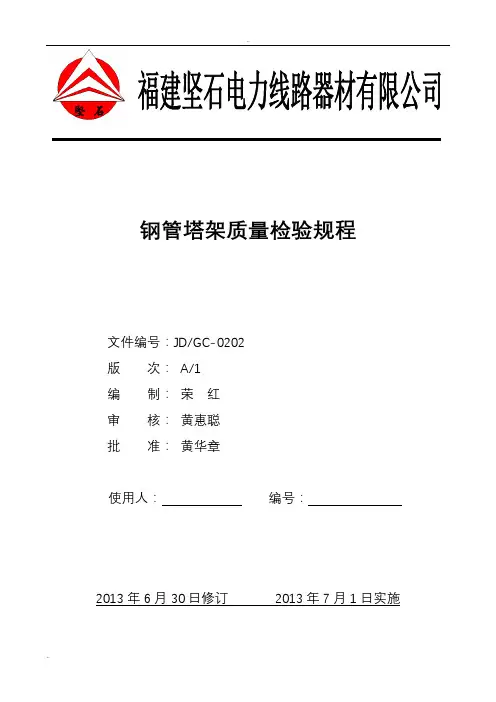 坚石

福建坚石电力线路器材有限公司

钢管塔架质量检验规程

文件编号：JD/GC-0202
版　　次：A/1
编　　制：荣　红
审　　核：黄惠聪
批　　准：黄华章

使用人：　　　　编号：

2013 年 6 月 30 日修订　　　2013 年 7 月 1 日实施